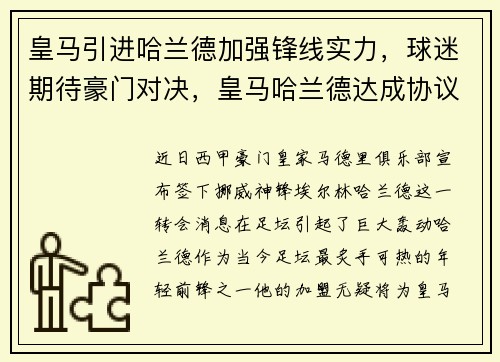 皇马引进哈兰德加强锋线实力，球迷期待豪门对决，皇马哈兰德达成协议

近日西甲豪门皇家马德里俱乐部宣布签下挪威神锋埃尔林哈兰德这一转会消息在足坛引起了巨大轰动哈兰德作为当今足坛最炙手可热的年轻前锋之一他的加盟无疑将为皇马